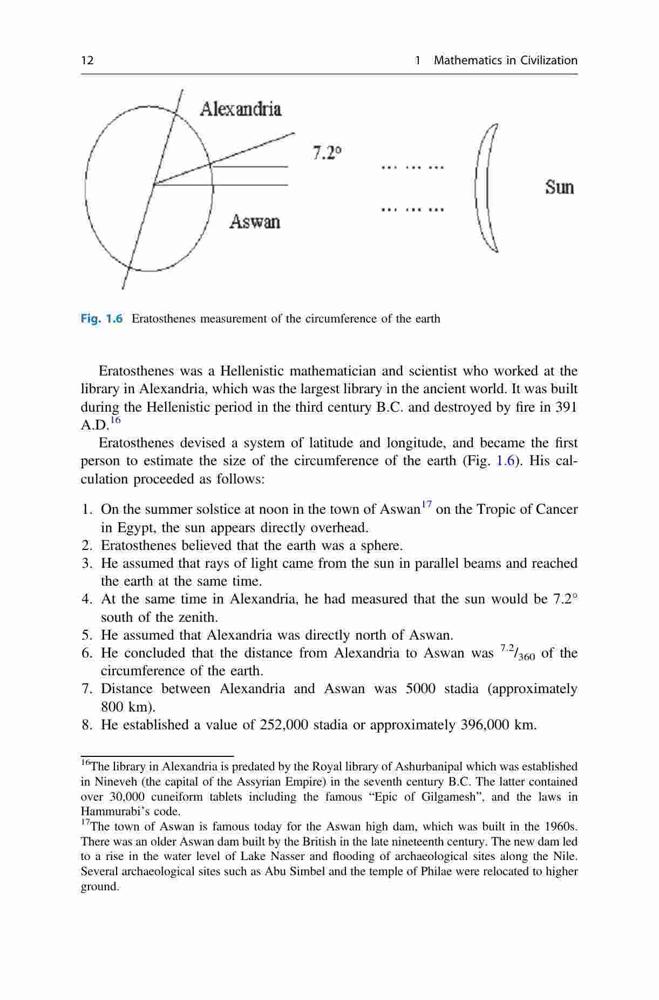 12 1 Mathematics in Civilization

Alexandria

7.2°

... ... ...

... ... ...

Sun

Aswan

Fig. 1.6 Eratosthenes measurement of the circumference of the earth

Eratosthenes was a Hellenistic mathematician and scientist who worked at the library in Alexandria, which was the largest library in the ancient world. It was built during the Hellenistic period in the third century B.C. and destroyed by fire in 391 A.D.$^{16}$

Eratosthenes devised a system of latitude and longitude, and became the first person to estimate the size of the circumference of the earth (Fig. 1.6). His calculation proceeded as follows:

1. On the summer solstice at noon in the town of Aswan$^{17}$ on the Tropic of Cancer in Egypt, the sun appears directly overhead.
2. Eratosthenes believed that the earth was a sphere.
3. He assumed that rays of light came from the sun in parallel beams and reached the earth at the same time.
4. At the same time in Alexandria, he had measured that the sun would be 7.2° south of the zenith.
5. He assumed that Alexandria was directly north of Aswan.
6. He concluded that the distance from Alexandria to Aswan was $^{7.2}/_{360}$ of the circumference of the earth.
7. Distance between Alexandria and Aswan was 5000 stadia (approximately 800 km).
8. He established a value of 252,000 stadia or approximately 396,000 km.

$^{16}$The library in Alexandria is predated by the Royal library of Ashurbanipal which was established in Nineveh (the capital of the Assyrian Empire) in the seventh century B.C. The latter contained over 30,000 cuneiform tablets including the famous "Epic of Gilgamesh", and the laws in Hammurabi's code.

$^{17}$The town of Aswan is famous today for the Aswan high dam, which was built in the 1960s. There was an older Aswan dam built by the British in the late nineteenth century. The new dam led to a rise in the water level of Lake Nasser and flooding of archaeological sites along the Nile. Several archaeological sites such as Abu Simbel and the temple of Philae were relocated to higher ground.